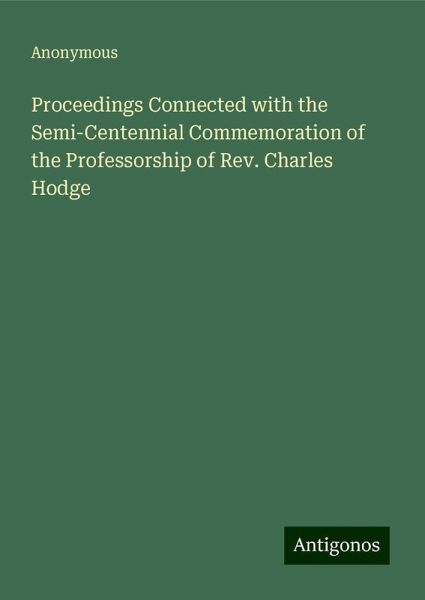 Anonymous

Proceedings Connected with the Semi-Centennial Commemoration of the Professorship of Rev. Charles Hodge

Antigonos